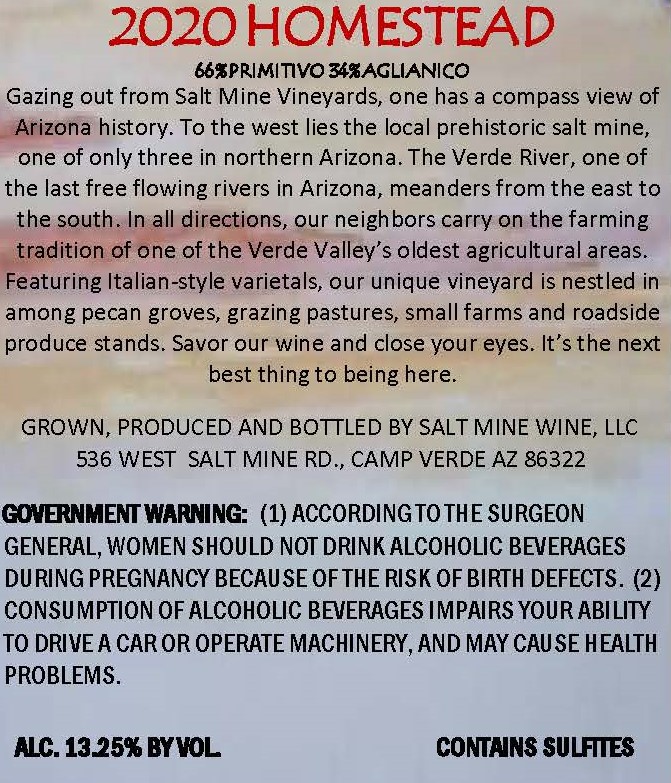 2020 HOMESTEAD

66%PRIMITIVO 34%AGLIANICO

Gazing out from Salt Mine Vineyards, one has a compass view of Arizona history. To the west lies the local prehistoric salt mine, one of only three in northern Arizona. The Verde River, one of the last free flowing rivers in Arizona, meanders from the east to the south. In all directions, our neighbors carry on the farming tradition of one of the Verde Valley's oldest agricultural areas. Featuring Italian-style varietals, our unique vineyard is nestled in among pecan groves, grazing pastures, small farms and roadside produce stands. Savor our wine and close your eyes. It's the next best thing to being here.

GROWN, PRODUCED AND BOTTLED BY SALT MINE WINE, LLC
536 WEST SALT MINE RD., CAMP VERDE AZ 86322

GOVERNMENT WARNING: (1) ACCORDING TO THE SURGEON GENERAL, WOMEN SHOULD NOT DRINK ALCOHOLIC BEVERAGES DURING PREGNANCY BECAUSE OF THE RISK OF BIRTH DEFECTS. (2) CONSUMPTION OF ALCOHOLIC BEVERAGES IMPAIRS YOUR ABILITY TO DRIVE A CAR OR OPERATE MACHINERY, AND MAY CAUSE HEALTH PROBLEMS.

ALC. 13.25% BY VOL.

CONTAINS SULFITES